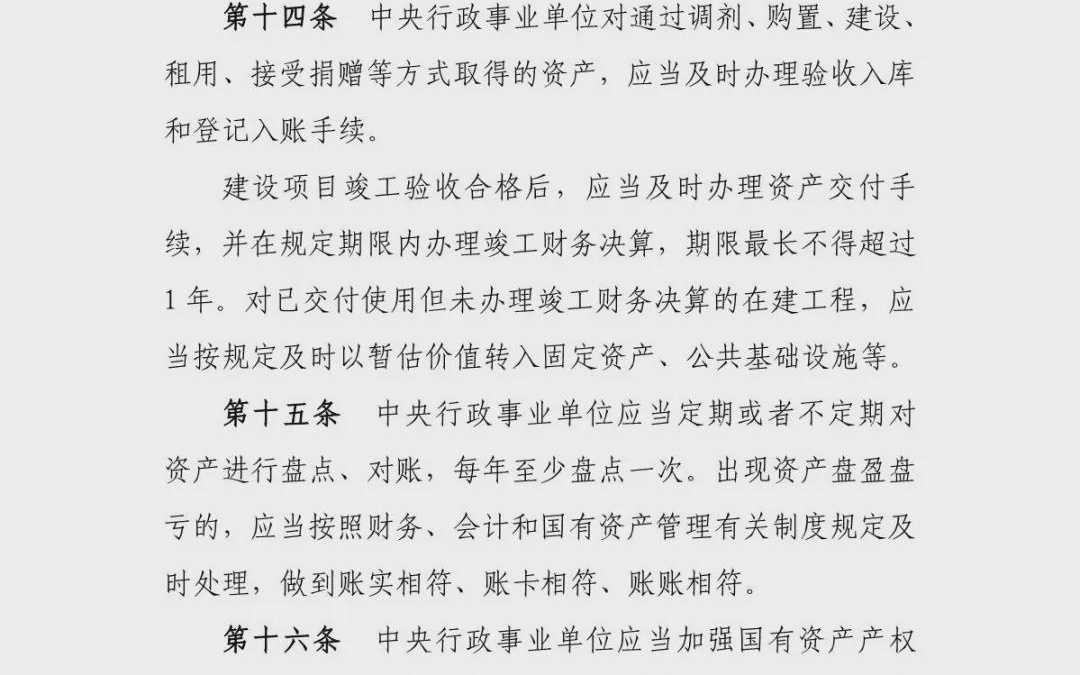 第十四条　中央行政事业单位对通过调剂、购置、建设、租用、接受捐赠等方式取得的资产，应当及时办理验收入库和登记入账手续。

建设项目竣工验收合格后，应当及时办理资产交付手续，并在规定期限内办理竣工财务决算，期限最长不得超过1年。对已交付使用但未办理竣工财务决算的在建工程，应当按规定及时以暂估价值转入固定资产、公共基础设施等。

第十五条　中央行政事业单位应当定期或者不定期对资产进行盘点、对账，每年至少盘点一次。出现资产盘盈盘亏的，应当按照财务、会计和国有资产管理有关制度规定及时处理，做到账实相符、账卡相符、账账相符。

第十六条　中央行政事业单位应当加强国有资产产权